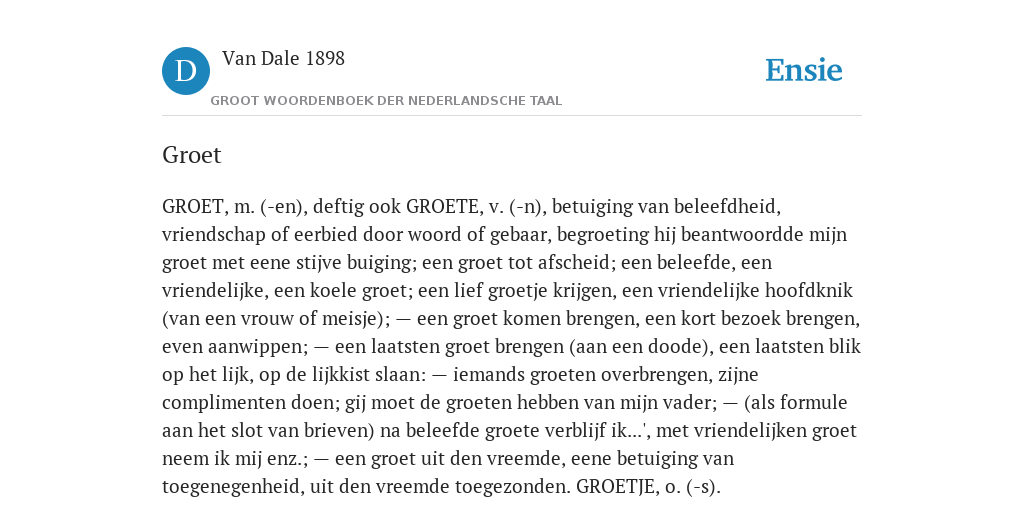 D

Van Dale 1898

GROOT WOORDENBOEK DER NEDERLANDSCHE TAAL

Ensie

Groet

GROET, m. (-en), deftig ook GROETE, v. (-n), betuiging van beleefdheid, vriendschap of eerbied door woord of gebaar, begroeting hij beantwoordde mijn groet met eene stijve buiging; een groet tot afscheid; een beleefde, een vriendelijke, een koele groet; een lief groetje krijgen, een vriendelijke hoofdknik (van een vrouw of meisje); — een groet komen brengen, een kort bezoek brengen, even aanwippen; — een laatsten groet brengen (aan een doode), een laatsten blik op het lijk, op de lijkkist slaan: — iemands groeten overbrengen, zijne complimenten doen; gij moet de groeten hebben van mijn vader; — (als formule aan het slot van brieven) na beleefde groete verblijf ik...', met vriendelijken groet neem ik mij enz.; — een groet uit den vreemde, eene betuiging van toegenegenheid, uit den vreemde toegezonden. GROETJE, o. (-s).